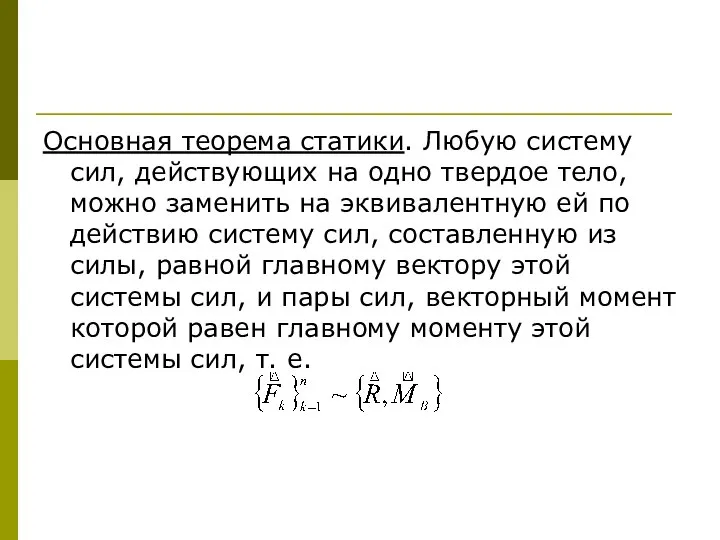 Основная теорема статики. Любую систему сил, действующих на одно твердое тело, можно заменить на эквивалентную ей по действию систему сил, составленную из силы, равной главному вектору этой системы сил, и пары сил, векторный момент которой равен главному моменту этой системы сил, т. е.

$\left\{\vec{F}_k\right\}_{k-1}^{n} \sim \left\{\vec{R}, \vec{M}_B\right\}$